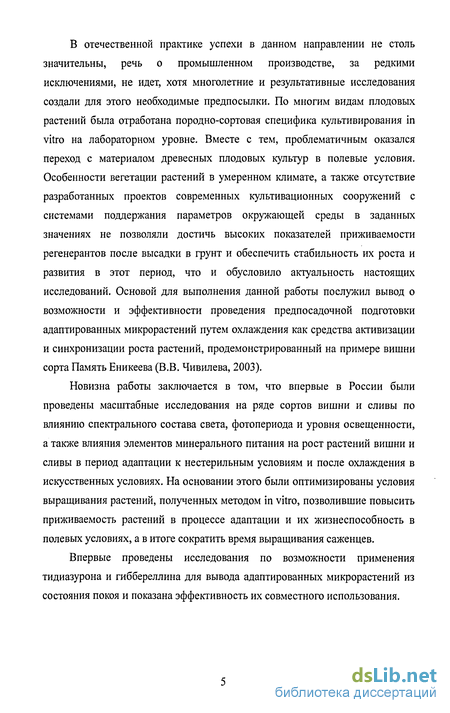 В отечественной практике успехи в данном направлении не столь значительны, речь о промышленном производстве, за редкими исключениями, не идет, хотя многолетние и результативные исследования создали для этого необходимые предпосылки. По многим видам плодовых растений была отработана породно-сортовая специфика культивирования in vitro на лабораторном уровне. Вместе с тем, проблематичным оказался переход с материалом древесных плодовых культур в полевые условия. Особенности вегетации растений в умеренном климате, а также отсутствие разработанных проектов современных культивационных сооружений с системами поддержания параметров окружающей среды в заданных значениях не позволяли достичь высоких показателей приживаемости регенерантов после высадки в грунт и обеспечить стабильность их роста и развития в этот период, что и обусловило актуальность настоящих исследований. Основой для выполнения данной работы послужил вывод о возможности и эффективности проведения предпосадочной подготовки адаптированных микрорастений путем охлаждения как средства активизации и синхронизации роста растений, продемонстрированный на примере вишни сорта Память Еникеева (В.В. Чивилева, 2003).

Новизна работы заключается в том, что впервые в России были проведены масштабные исследования на ряде сортов вишни и сливы по влиянию спектрального состава света, фотопериода и уровня освещенности, а также влияния элементов минерального питания на рост растений вишни и сливы в период адаптации к нестерильным условиям и после охлаждения в искусственных условиях. На основании этого были оптимизированы условия выращивания растений, полученных методом in vitro, позволившие повысить приживаемость растений в процессе адаптации и их жизнеспособность в полевых условиях, а в итоге сократить время выращивания саженцев.

Впервые проведены исследования по возможности применения тидиазурона и гиббереллина для вывода адаптированных микрорастений из состояния покоя и показана эффективность их совместного использования.

5

dsLib.net
библиотека диссертаций